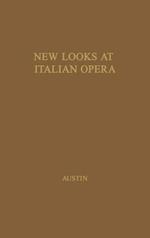 NEW LOOKS AT ITALIAN OPERA

AUSTIN